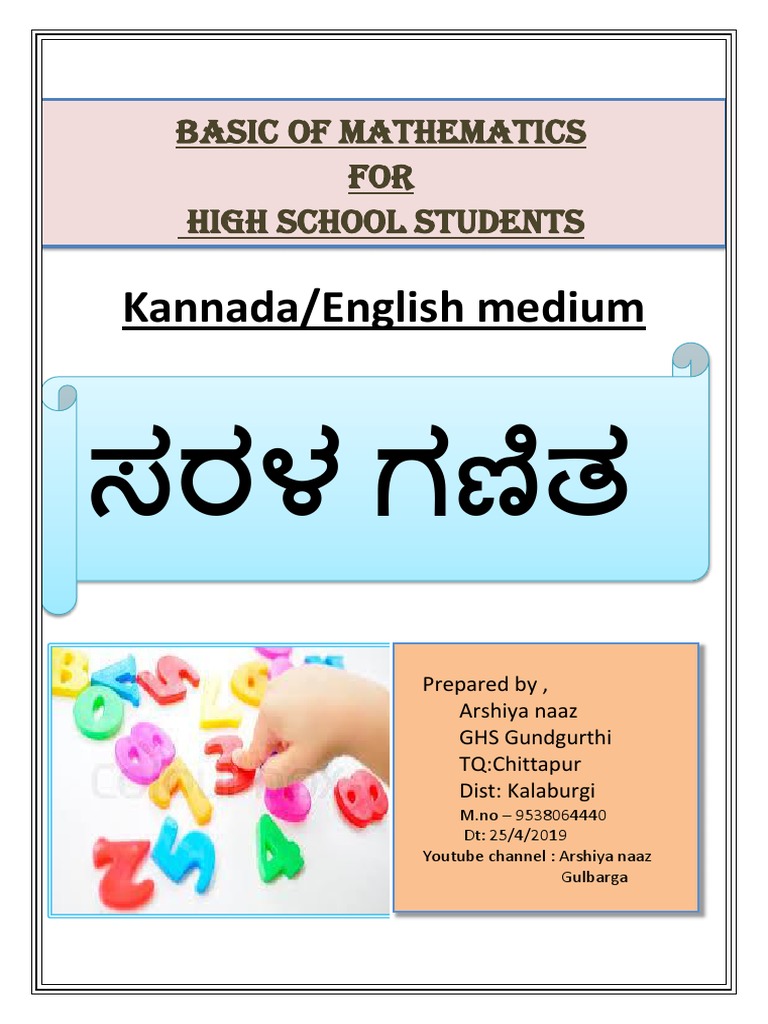 BASIC OF MATHEMATICS
FOR
HIGH SCHOOL STUDENTS

Kannada/English medium

ಸರಳ ಗಣಿತ

Prepared by ,
Arshiya naaz
GHS Gundgurthi
TQ:Chittapur
Dist: Kalaburgi
M.no – 9538064440
Dt: 25/4/2019
Youtube channel : Arshiya naaz Gulbarga